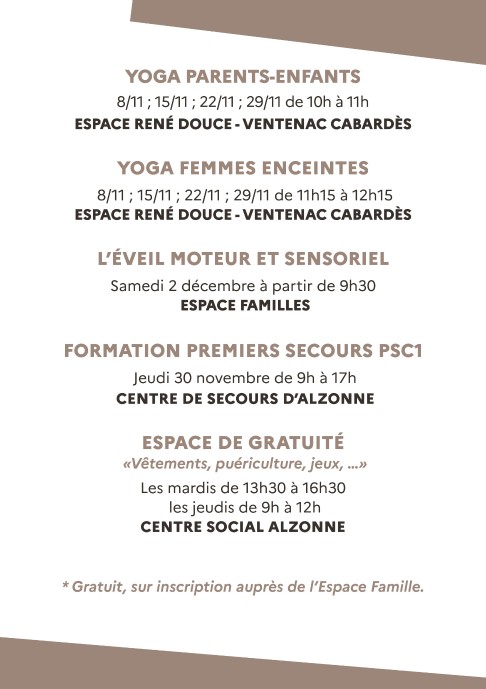 YOGA PARENTS-ENFANTS

8/11 ; 15/11 ; 22/11 ; 29/11 de 10h à 11h

ESPACE RENÉ DOUCE - VENTENAC CABARDÈS

YOGA FEMMES ENCEINTES

8/11 ; 15/11 ; 22/11 ; 29/11 de 11h15 à 12h15

ESPACE RENÉ DOUCE - VENTENAC CABARDÈS

L'ÉVEIL MOTEUR ET SENSORIEL

Samedi 2 décembre à partir de 9h30

ESPACE FAMILLES

FORMATION PREMIERS SECOURS PSC1

Jeudi 30 novembre de 9h à 17h

CENTRE DE SECOURS D'ALZONNE

ESPACE DE GRATUITÉ

«Vêtements, puériculture, jeux, ...»

Les mardis de 13h30 à 16h30
les jeudis de 9h à 12h

CENTRE SOCIAL ALZONNE

* Gratuit, sur inscription auprès de l'Espace Famille.